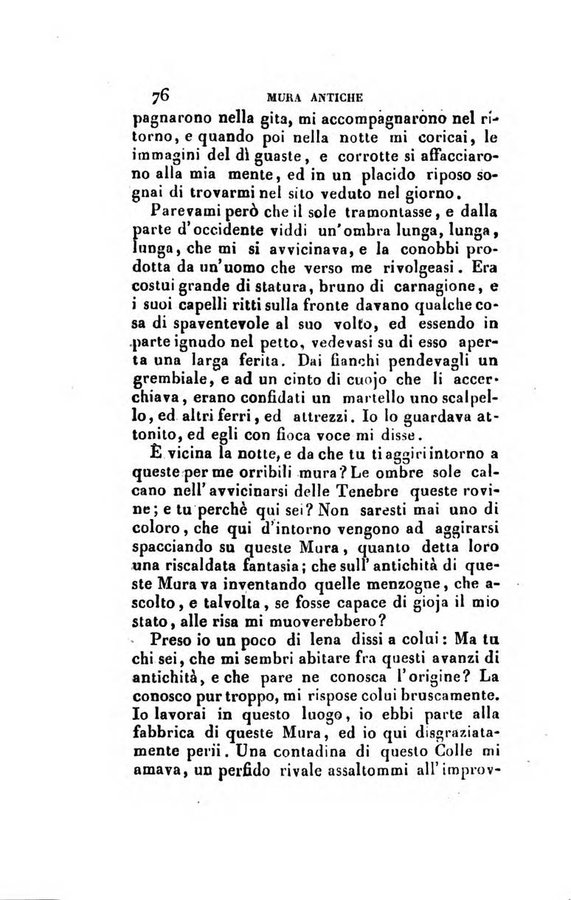 76 MURA ANTICHE

pagnarono nella gita, mi accompagnarono nel ritorno, e quando poi nella notte mi coricai, le immagini del dì guaste, e corrotte si affacciarono alla mia mente, ed in un placido riposo sognai di trovarmi nel sito veduto nel giorno.

Parevami però che il sole tramontasse, e dalla parte d'occidente viddi un'ombra lunga, lunga, lunga, che mi si avvicinava, e la conobbi prodotta da un'uomo che verso me rivolgeasi. Era costui grande di statura, bruno di carnagione, e i suoi capelli ritti sulla fronte davano qualche cosa di spaventevole al suo volto, ed essendo in parte ignudo nel petto, vedevasi su di esso aperta una larga ferita. Dai fianchi pendevagli un grembiale, e ad un cinto di cuojo che li accerchiava, erano confidati un martello uno scalpello, ed altri ferri, ed attrezzi. Io lo guardava attonito, ed egli con fioca voce mi disse.

È vicina la notte, e da che tu ti aggiri intorno a queste per me orribili mura? Le ombre sole calcano nell'avvicinarsi delle Tenebre queste rovine; e tu perchè qui sei? Non saresti mai uno di coloro, che qui d'intorno vengono ad aggirarsi spacciando su queste Mura, quanto detta loro una riscaldata fantasia; che sull'antichità di queste Mura va inventando quelle menzogne, che ascolto, e talvolta, se fosse capace di gioja il mio stato, alle risa mi muoverebbero?

Preso io un poco di lena dissi a colui: Ma tu chi sei, che mi sembri abitare fra questi avanzi di antichità, e che pare ne conosca l'origine? La conosco pur troppo, mi rispose colui bruscamente. Io lavorai in questo luogo, io ebbi parte alla fabbrica di queste Mura, ed io qui disgraziatamente perii. Una contadina di questo Colle mi amava, un perfido rivale assaltommi all'improv-